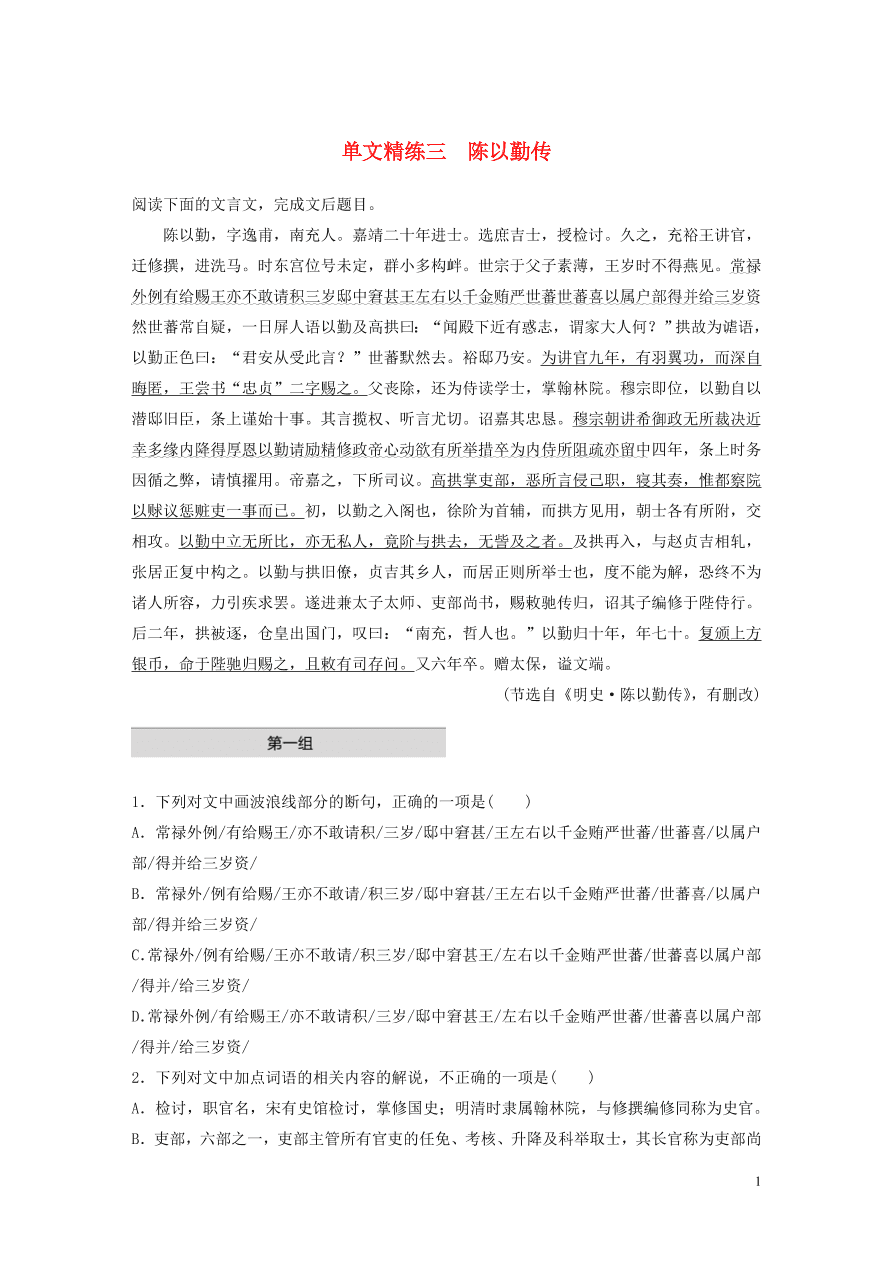 单文精练三　陈以勤传

阅读下面的文言文，完成文后题目。

陈以勤，字逸甫，南充人。嘉靖二十年进士。选庶吉士，授检讨。久之，充裕王讲官，迁修撰，进洗马。时东宫位号未定，群小多构衅。世宗于父子素薄，王岁时不得燕见。常禄外例有给赐王亦不敢请积三岁邸中窘甚王左右以千金贿严世蕃世蕃喜以属户部得并给三岁资然世蕃常自疑，一日屏人语以勤及高拱曰：“闻殿下近有惑志，谓家大人何？”拱故为谑语，以勤正色曰：“君安从受此言？”世蕃默然去。裕邸乃安。为讲官九年，有羽翼功，而深自晦匿，王尝书“忠贞”二字赐之。父丧除，还为侍读学士，掌翰林院。穆宗即位，以勤自以潜邸旧臣，条上谨始十事。其言揽权、听言尤切。诏嘉其忠恳。穆宗朝讲希御政无所裁决近幸多缘内降得厚恩以勤请励精修政帝心动欲有所举措卒为内侍所阻疏亦留中四年，条上时务因循之弊，请慎擢用。帝嘉之，下所司议。高拱掌吏部，恶所言侵己职，寝其奏，惟都察院以赇议惩赃吏一事而已。初，以勤之入阁也，徐阶为首辅，而拱方见用，朝士各有所附，交相攻。以勤中立无所比，亦无私人，竟阶与拱去，无訾及之者。及拱再入，与赵贞吉相轧，张居正复中构之。以勤与拱旧僚，贞吉其乡人，而居正则所举士也，度不能为解，恐终不为诸人所容，力引疾求罢。遂进兼太子太师、吏部尚书，赐敕驰传归，诏其子编修于陛侍行。后二年，拱被逐，仓皇出国门，叹曰：“南充，哲人也。”以勤归十年，年七十。复颁上方银币，命于陛驰归赐之，且敕有司存问。又六年卒。赠太保，谥文端。

（节选自《明史·陈以勤传》，有删改）

第一组

1．下列对文中画波浪线部分的断句，正确的一项是(　　)

A．常禄外例/有给赐王/亦不敢请积/三岁/邸中窘甚/王左右以千金贿严世蕃/世蕃喜/以属户部/得并给三岁资/

B．常禄外/例有给赐/王亦不敢请/积三岁/邸中窘甚/王左右以千金贿严世蕃/世蕃喜/以属户部/得并给三岁资/

C.常禄外/例有给赐/王亦不敢请/积三岁/邸中窘甚王/左右以千金贿严世蕃/世蕃喜以属户部/得并/给三岁资/

D.常禄外例/有给赐王/亦不敢请积/三岁/邸中窘甚王/左右以千金贿严世蕃/世蕃喜以属户部/得并/给三岁资/

2．下列对文中加点词语的相关内容的解说，不正确的一项是(　　)

A．检讨，职官名，宋有史馆检讨，掌修国史；明清时隶属翰林院，与修撰编修同称为史官。

B．吏部，六部之一，吏部主管所有官吏的任免、考核、升降及科举取士，其长官称为吏部尚

1